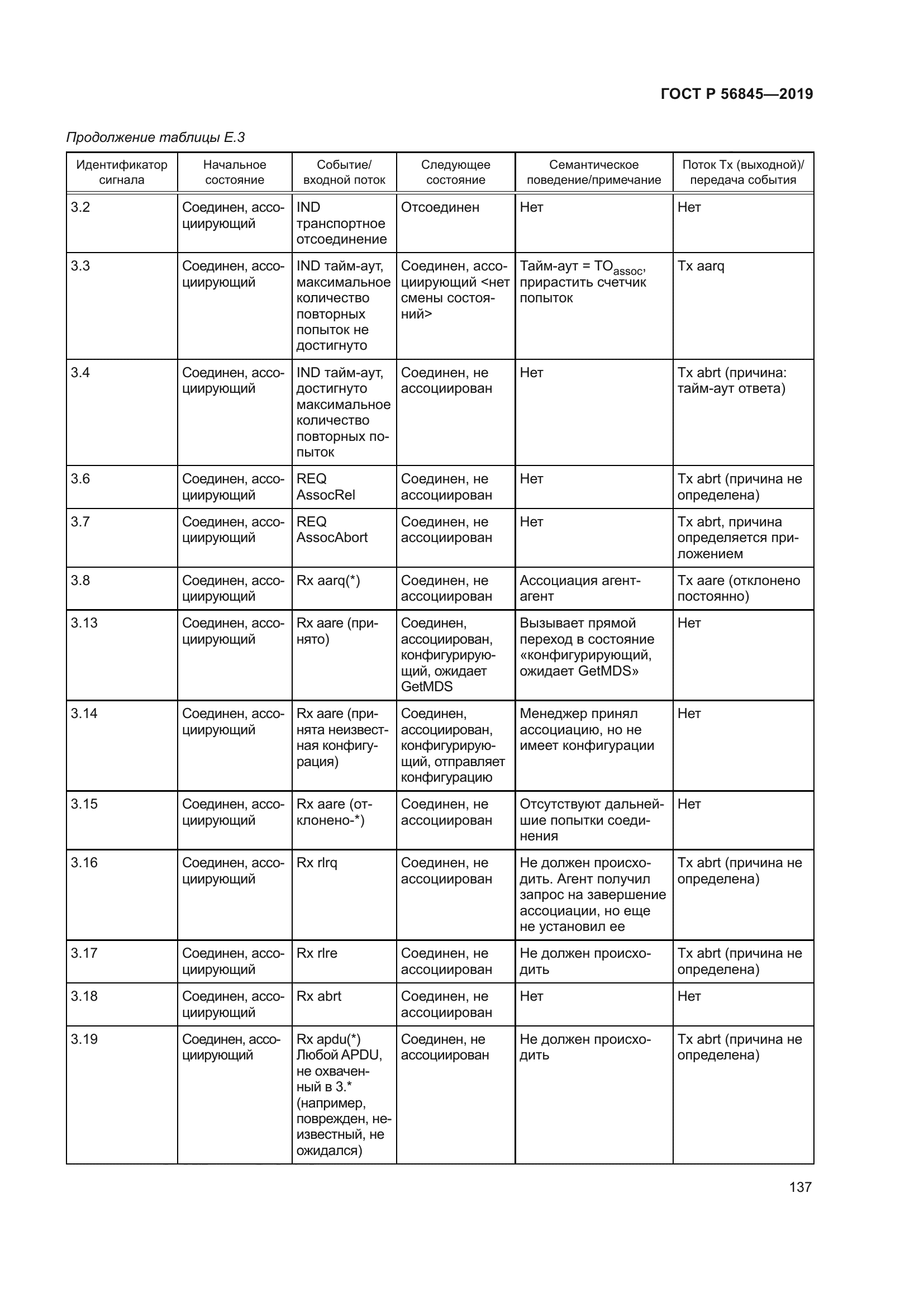 ГОСТ Р 56845—2019

Продолжение таблицы Е.3

| Идентификатор сигнала | Начальное состояние | Событие/ входной поток | Следующее состояние | Семантическое поведение/примечание | Поток Tx (выходной)/ передача события |
|---|---|---|---|---|---|
| 3.2 | Соединен, ассоциирующий | IND транспортное отсоединение | Отсоединен | Нет | Нет |
| 3.3 | Соединен, ассоциирующий | IND тайм-аут, максимальное количество повторных попыток не достигнуто | Соединен, ассоциирующий <нет смены состояний> | Тайм-аут = $TO_{assoc}$, прирастить счетчик попыток | Tx aarq |
| 3.4 | Соединен, ассоциирующий | IND тайм-аут, достигнуто максимальное количество повторных попыток | Соединен, не ассоциирован | Нет | Tx abrt (причина: тайм-аут ответа) |
| 3.6 | Соединен, ассоциирующий | REQ AssocRel | Соединен, не ассоциирован | Нет | Tx abrt (причина не определена) |
| 3.7 | Соединен, ассоциирующий | REQ AssocAbort | Соединен, не ассоциирован | Нет | Tx abrt, причина определяется приложением |
| 3.8 | Соединен, ассоциирующий | Rx aarq(*) | Соединен, не ассоциирован | Ассоциация агент-агент | Tx aare (отклонено постоянно) |
| 3.13 | Соединен, ассоциирующий | Rx aare (принято) | Соединен, ассоциирован, конфигурирующий, ожидает GetMDS | Вызывает прямой переход в состояние «конфигурирующий, ожидает GetMDS» | Нет |
| 3.14 | Соединен, ассоциирующий | Rx aare (принята неизвестная конфигурация) | Соединен, ассоциирован, конфигурирующий, отправляет конфигурацию | Менеджер принял ассоциацию, но не имеет конфигурации | Нет |
| 3.15 | Соединен, ассоциирующий | Rx aare (отклонено-*) | Соединен, не ассоциирован | Отсутствуют дальнейшие попытки соединения | Нет |
| 3.16 | Соединен, ассоциирующий | Rx rlrq | Соединен, не ассоциирован | Не должен происходить. Агент получил запрос на завершение ассоциации, но еще не установил ее | Tx abrt (причина не определена) |
| 3.17 | Соединен, ассоциирующий | Rx rlre | Соединен, не ассоциирован | Не должен происходить | Tx abrt (причина не определена) |
| 3.18 | Соединен, ассоциирующий | Rx abrt | Соединен, не ассоциирован | Нет | Нет |
| 3.19 | Соединен, ассоциирующий | Rx apdu(*) Любой APDU, не охваченный в 3.* (например, поврежден, неизвестный, не ожидался) | Соединен, не ассоциирован | Не должен происходить | Tx abrt (причина не определена) |

137